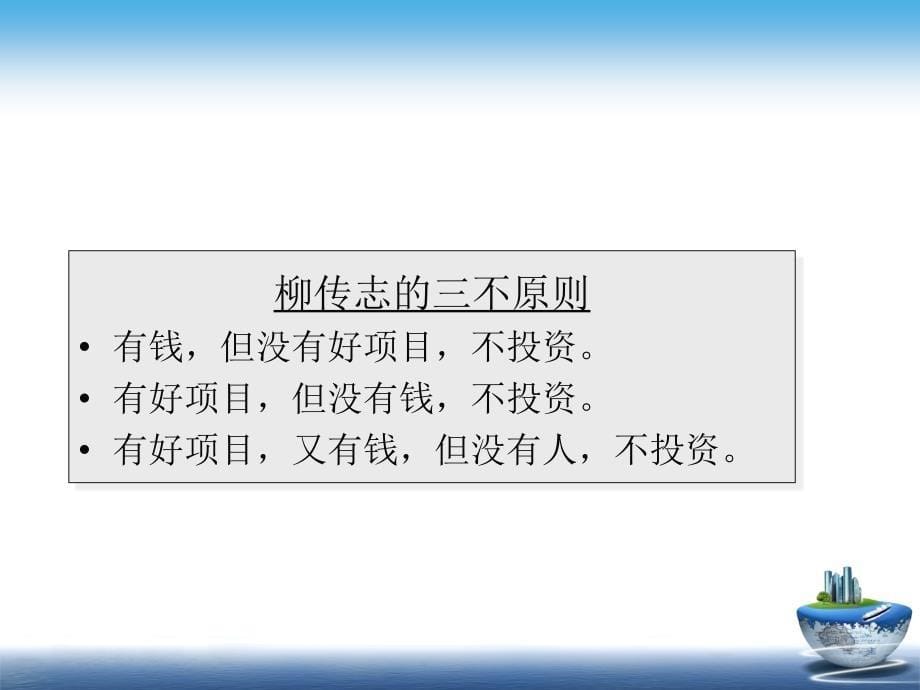 柳传志的三不原则

• 有钱，但没有好项目，不投资。
• 有好项目，但没有钱，不投资。
• 有好项目，又有钱，但没有人，不投资。